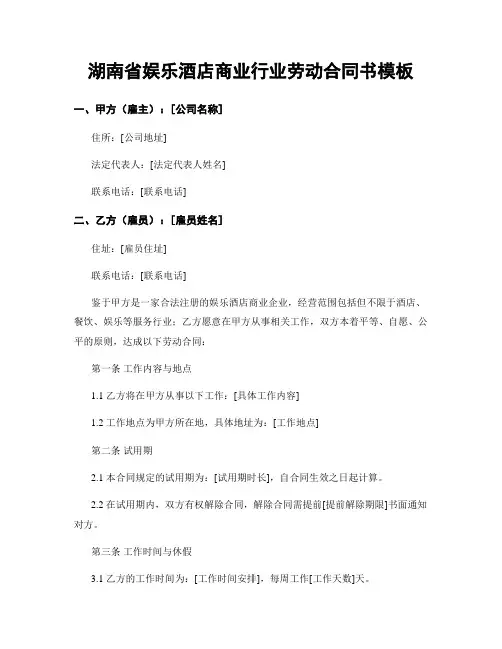 湖南省娱乐酒店商业行业劳动合同书模板

一、甲方（雇主）：[公司名称]

住所：[公司地址]

法定代表人：[法定代表人姓名]

联系电话：[联系电话]

二、乙方（雇员）：[雇员姓名]

住址：[雇员住址]

联系电话：[联系电话]

鉴于甲方是一家合法注册的娱乐酒店商业企业，经营范围包括但不限于酒店、餐饮、娱乐等服务行业；乙方愿意在甲方从事相关工作，双方本着平等、自愿、公平的原则，达成以下劳动合同：

第一条 工作内容与地点

1.1 乙方将在甲方从事以下工作：[具体工作内容]

1.2 工作地点为甲方所在地，具体地址为：[工作地点]

第二条 试用期

2.1 本合同规定的试用期为：[试用期时长]，自合同生效之日起计算。

2.2 在试用期内，双方有权解除合同，解除合同需提前[提前解除期限]书面通知对方。

第三条 工作时间与休假

3.1 乙方的工作时间为：[工作时间安排]，每周工作[工作天数]天。